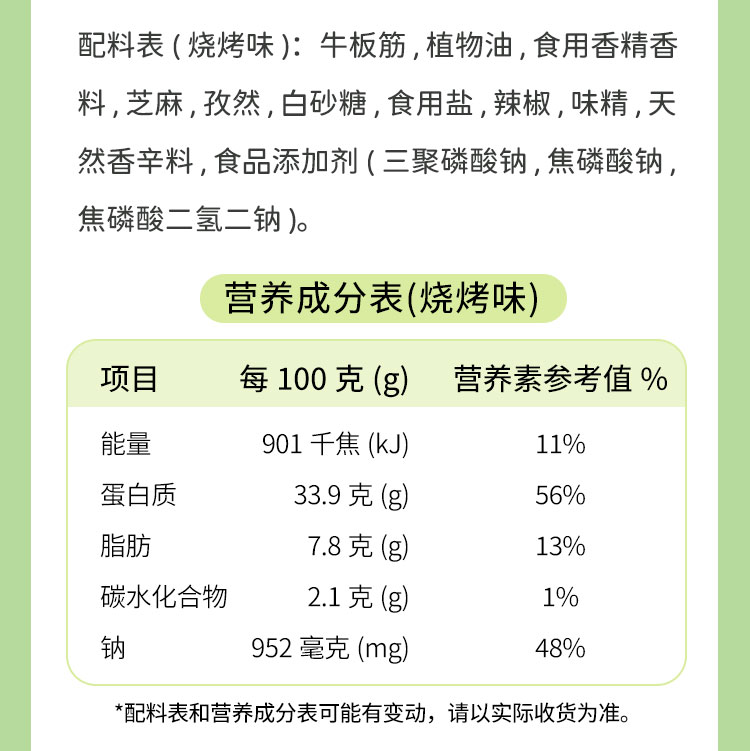 配料表（烧烤味）：牛板筋，植物油，食用香精香料，芝麻，孜然，白砂糖，食用盐，辣椒，味精，天然香辛料，食品添加剂（三聚磷酸钠，焦磷酸钠，焦磷酸二氢二钠）。

营养成分表(烧烤味)

| 项目 | 每100克(g) | 营养素参考值% |
|---|---|---|
| 能量 | 901千焦(kJ) | 11% |
| 蛋白质 | 33.9克(g) | 56% |
| 脂肪 | 7.8克(g) | 13% |
| 碳水化合物 | 2.1克(g) | 1% |
| 钠 | 952毫克(mg) | 48% |

*配料表和营养成分表可能有变动，请以实际收货为准。